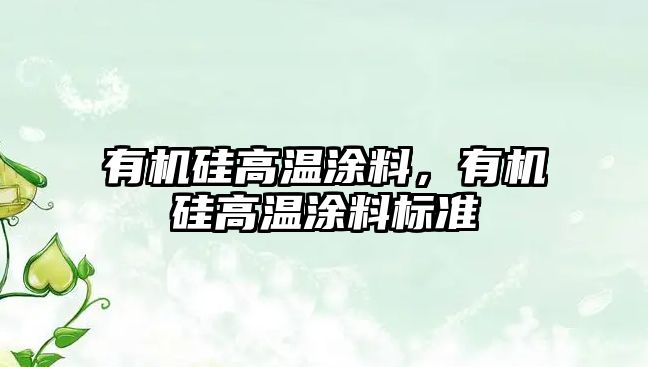 有机硅高温涂料，有机硅高温涂料标准